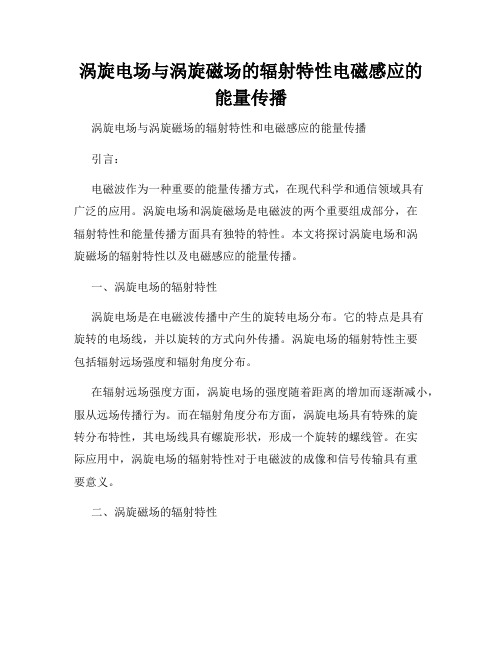 涡旋电场与涡旋磁场的辐射特性电磁感应的能量传播

涡旋电场与涡旋磁场的辐射特性和电磁感应的能量传播

引言：

电磁波作为一种重要的能量传播方式，在现代科学和通信领域具有广泛的应用。涡旋电场和涡旋磁场是电磁波的两个重要组成部分，在辐射特性和能量传播方面具有独特的特性。本文将探讨涡旋电场和涡旋磁场的辐射特性以及电磁感应的能量传播。

一、涡旋电场的辐射特性

涡旋电场是在电磁波传播中产生的旋转电场分布。它的特点是具有旋转的电场线，并以旋转的方式向外传播。涡旋电场的辐射特性主要包括辐射远场强度和辐射角度分布。

在辐射远场强度方面，涡旋电场的强度随着距离的增加而逐渐减小，服从远场传播行为。而在辐射角度分布方面，涡旋电场具有特殊的旋转分布特性，其电场线具有螺旋形状，形成一个旋转的螺线管。在实际应用中，涡旋电场的辐射特性对于电磁波的成像和信号传输具有重要意义。

二、涡旋磁场的辐射特性